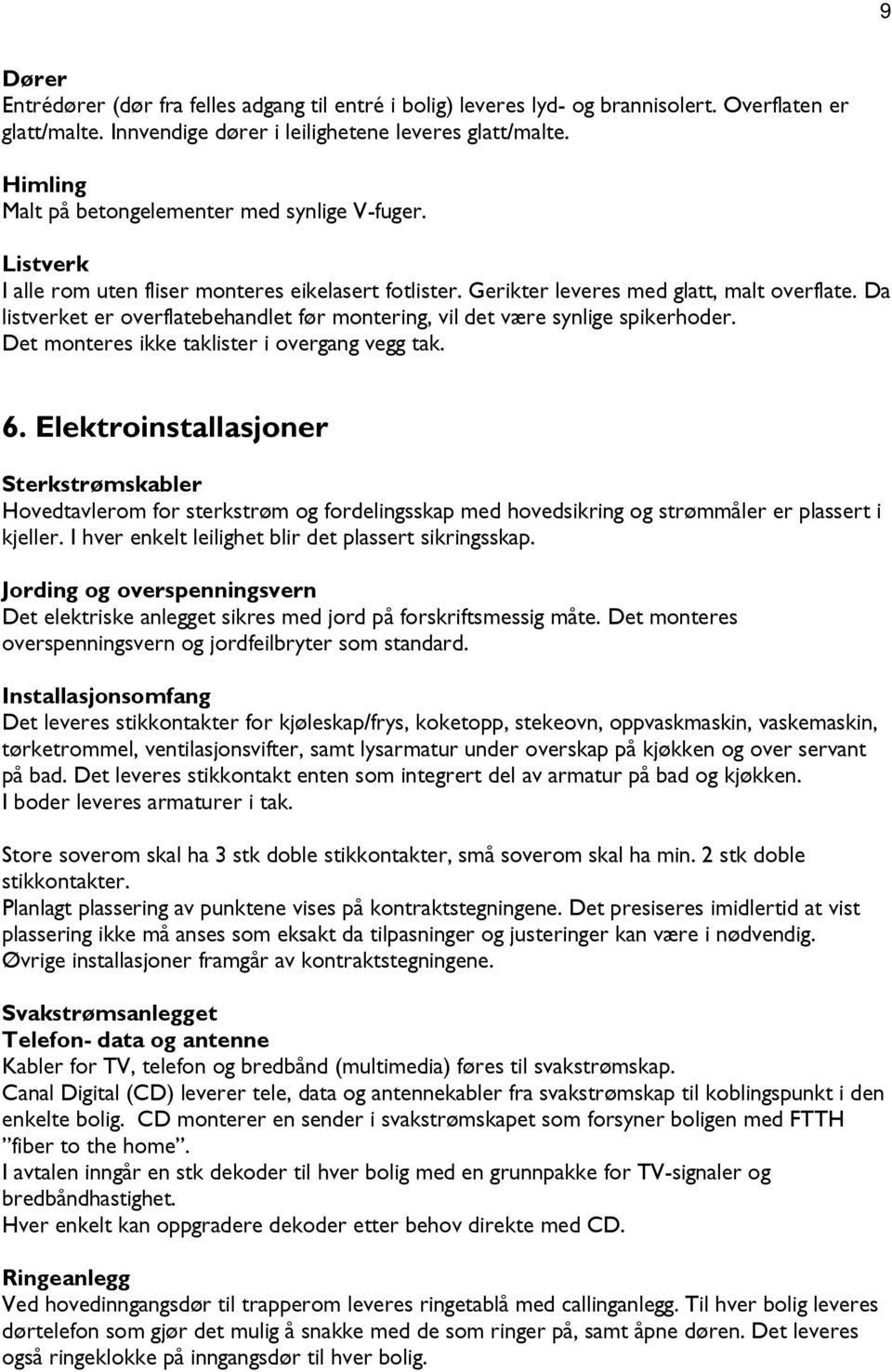 9

Dører
Entrédører (dør fra felles adgang til entré i bolig) leveres lyd- og brannisolert. Overflaten er glatt/malte. Innvendige dører i leilighetene leveres glatt/malte.

Himling
Malt på betongelementer med synlige V-fuger.

Listverk
I alle rom uten fliser monteres eikelasert fotlister. Gerikter leveres med glatt, malt overflate. Da listverket er overflatebehandlet før montering, vil det være synlige spikerhoder. Det monteres ikke taklister i overgang vegg tak.

6. Elektroinstallasjoner

Sterkstrømskabler
Hovedtavlerom for sterkstrøm og fordelingsskap med hovedsikring og strømmåler er plassert i kjeller. I hver enkelt leilighet blir det plassert sikringsskap.

Jording og overspenningsvern
Det elektriske anlegget sikres med jord på forskriftsmessig måte. Det monteres overspenningsvern og jordfeilbryter som standard.

Installasjonsomfang
Det leveres stikkontakter for kjøleskap/frys, koketopp, stekeovn, oppvaskmaskin, vaskemaskin, tørketrommel, ventilasjonsvifter, samt lysarmatur under overskap på kjøkken og over servant på bad. Det leveres stikkontakt enten som integrert del av armatur på bad og kjøkken.
I boder leveres armaturer i tak.

Store soverom skal ha 3 stk doble stikkontakter, små soverom skal ha min. 2 stk doble stikkontakter.
Planlagt plassering av punktene vises på kontraktstegningene. Det presiseres imidlertid at vist plassering ikke må anses som eksakt da tilpasninger og justeringer kan være i nødvendig.
Øvrige installasjoner framgår av kontraktstegningene.

Svakstrømsanlegget
Telefon- data og antenne
Kabler for TV, telefon og bredbånd (multimedia) føres til svakstrømskap.
Canal Digital (CD) leverer tele, data og antennekabler fra svakstrømskap til koblingspunkt i den enkelte bolig. CD monterer en sender i svakstrømskapet som forsyner boligen med FTTH ”fiber to the home”.
I avtalen inngår en stk dekoder til hver bolig med en grunnpakke for TV-signaler og bredbåndhastighet.
Hver enkelt kan oppgradere dekoder etter behov direkte med CD.

Ringeanlegg
Ved hovedinngangsdør til trapperom leveres ringetablå med callinganlegg. Til hver bolig leveres dørtelefon som gjør det mulig å snakke med de som ringer på, samt åpne døren. Det leveres også ringeklokke på inngangsdør til hver bolig.